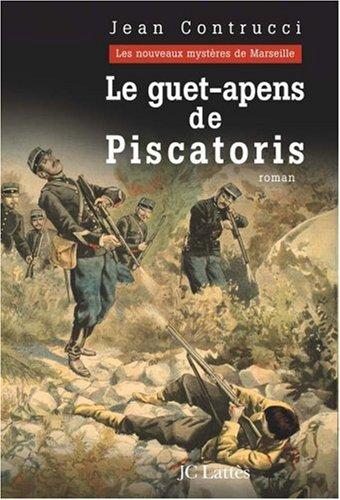 Jean Contrucci

Les nouveaux mystères de Marseille

Le guet-apens de Piscatoris

roman

JC Lattès